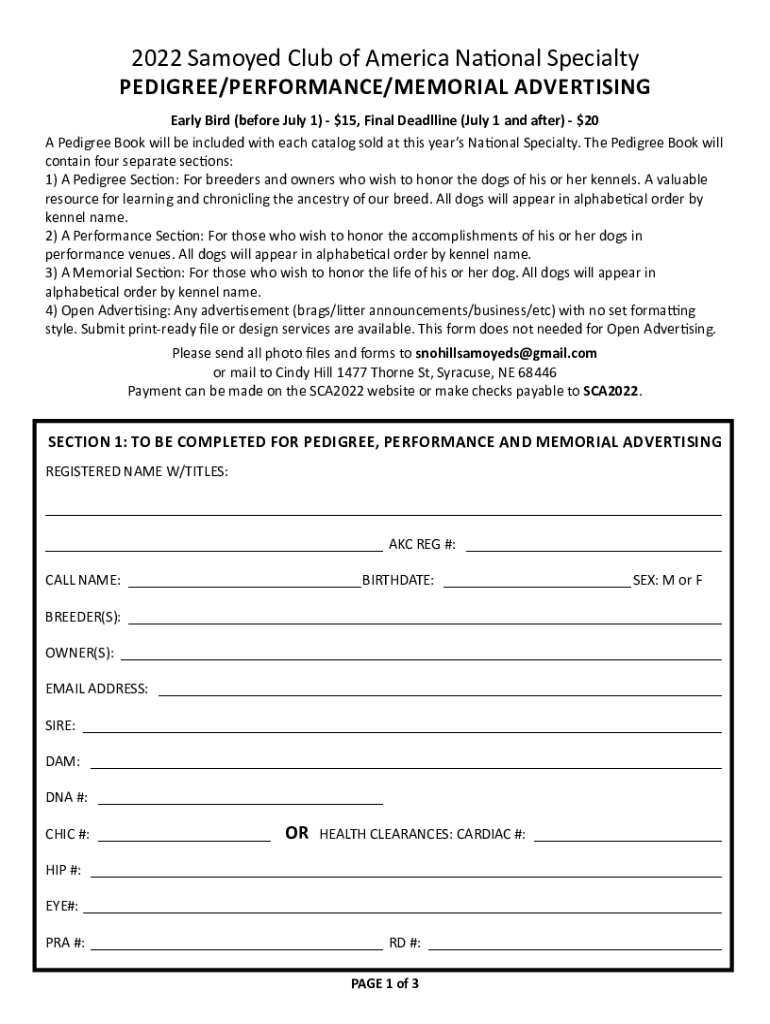 2022 Samoyed Club of America National Specialty
PEDIGREE/PERFORMANCE/MEMORIAL ADVERTISING

Early Bird (before July 1) - $15, Final Deadlline (July 1 and after) - $20

A Pedigree Book will be included with each catalog sold at this year's National Specialty. The Pedigree Book will contain four separate sections:
1) A Pedigree Section: For breeders and owners who wish to honor the dogs of his or her kennels. A valuable resource for learning and chronicling the ancestry of our breed. All dogs will appear in alphabetical order by kennel name.
2) A Performance Section: For those who wish to honor the accomplishments of his or her dogs in performance venues. All dogs will appear in alphabetical order by kennel name.
3) A Memorial Section: For those who wish to honor the life of his or her dog. All dogs will appear in alphabetical order by kennel name.
4) Open Advertising: Any advertisement (brags/litter announcements/business/etc) with no set formatting style. Submit print-ready file or design services are available. This form does not needed for Open Advertising.

Please send all photo files and forms to snohillsamoyeds@gmail.com
or mail to Cindy Hill 1477 Thorne St, Syracuse, NE 68446
Payment can be made on the SCA2022 website or make checks payable to SCA2022.

SECTION 1: TO BE COMPLETED FOR PEDIGREE, PERFORMANCE AND MEMORIAL ADVERTISING

REGISTERED NAME W/TITLES:

AKC REG #:

CALL NAME: BIRTHDATE: SEX: M or F

BREEDER(S):

OWNER(S):

EMAIL ADDRESS:

SIRE:

DAM:

DNA #:

CHIC #: OR HEALTH CLEARANCES: CARDIAC #:

HIP #:

EYE#:

PRA #: RD #:

PAGE 1 of 3